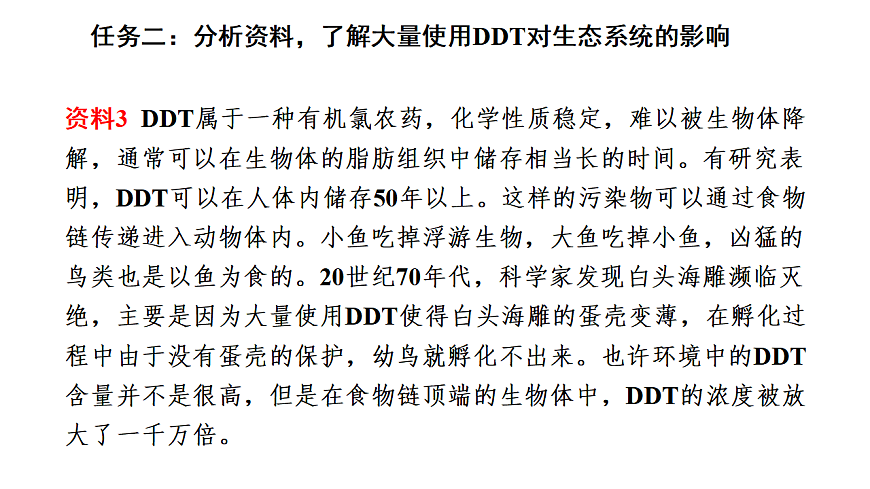 任务二：分析资料，了解大量使用DDT对生态系统的影响

资料3 DDT属于一种有机氯农药，化学性质稳定，难以被生物体降解，通常可以在生物体的脂肪组织中储存相当长的时间。有研究表明，DDT可以在人体内储存50年以上。这样的污染物可以通过食物链传递进入动物体内。小鱼吃掉浮游生物，大鱼吃掉小鱼，凶猛的鸟类也是以鱼为食的。20世纪70年代，科学家发现白头海雕濒临灭绝，主要是因为大量使用DDT使得白头海雕的蛋壳变薄，在孵化过程中由于没有蛋壳的保护，幼鸟就孵化不出来。也许环境中的DDT含量并不是很高，但是在食物链顶端的生物体中，DDT的浓度被放大了一千万倍。